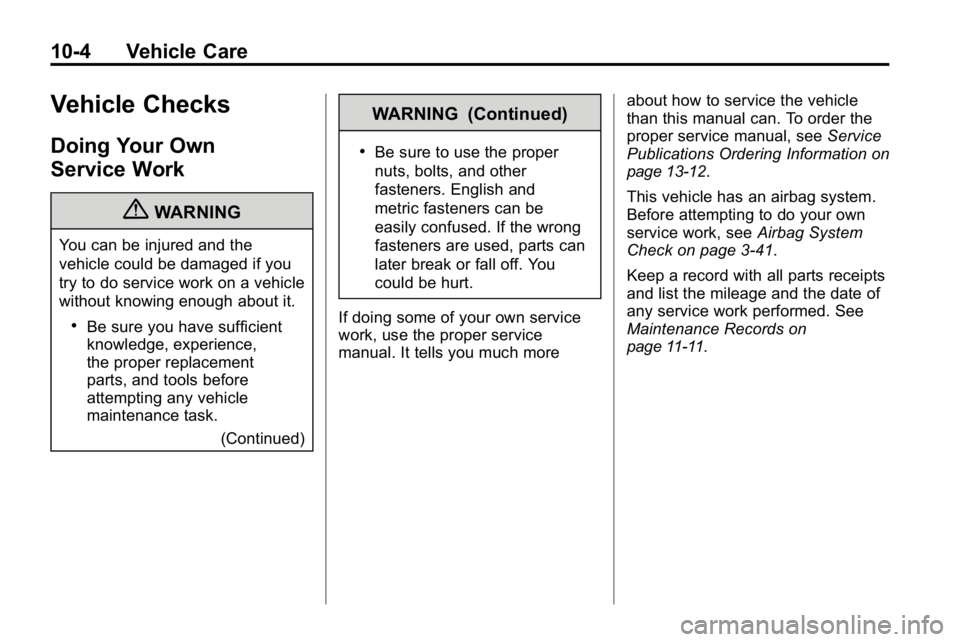 10-4 Vehicle Care

Vehicle Checks

Doing Your Own Service Work

WARNING

You can be injured and the vehicle could be damaged if you try to do service work on a vehicle without knowing enough about it.

• Be sure you have sufficient knowledge, experience, the proper replacement parts, and tools before attempting any vehicle maintenance task.

(Continued)

WARNING (Continued)

• Be sure to use the proper nuts, bolts, and other fasteners. English and metric fasteners can be easily confused. If the wrong fasteners are used, parts can later break or fall off. You could be hurt.

If doing some of your own service work, use the proper service manual. It tells you much more about how to service the vehicle than this manual can. To order the proper service manual, see Service Publications Ordering Information on page 13-12.

This vehicle has an airbag system. Before attempting to do your own service work, see Airbag System Check on page 3-41.

Keep a record with all parts receipts and list the mileage and the date of any service work performed. See Maintenance Records on page 11-11.

carmanualsonline.info